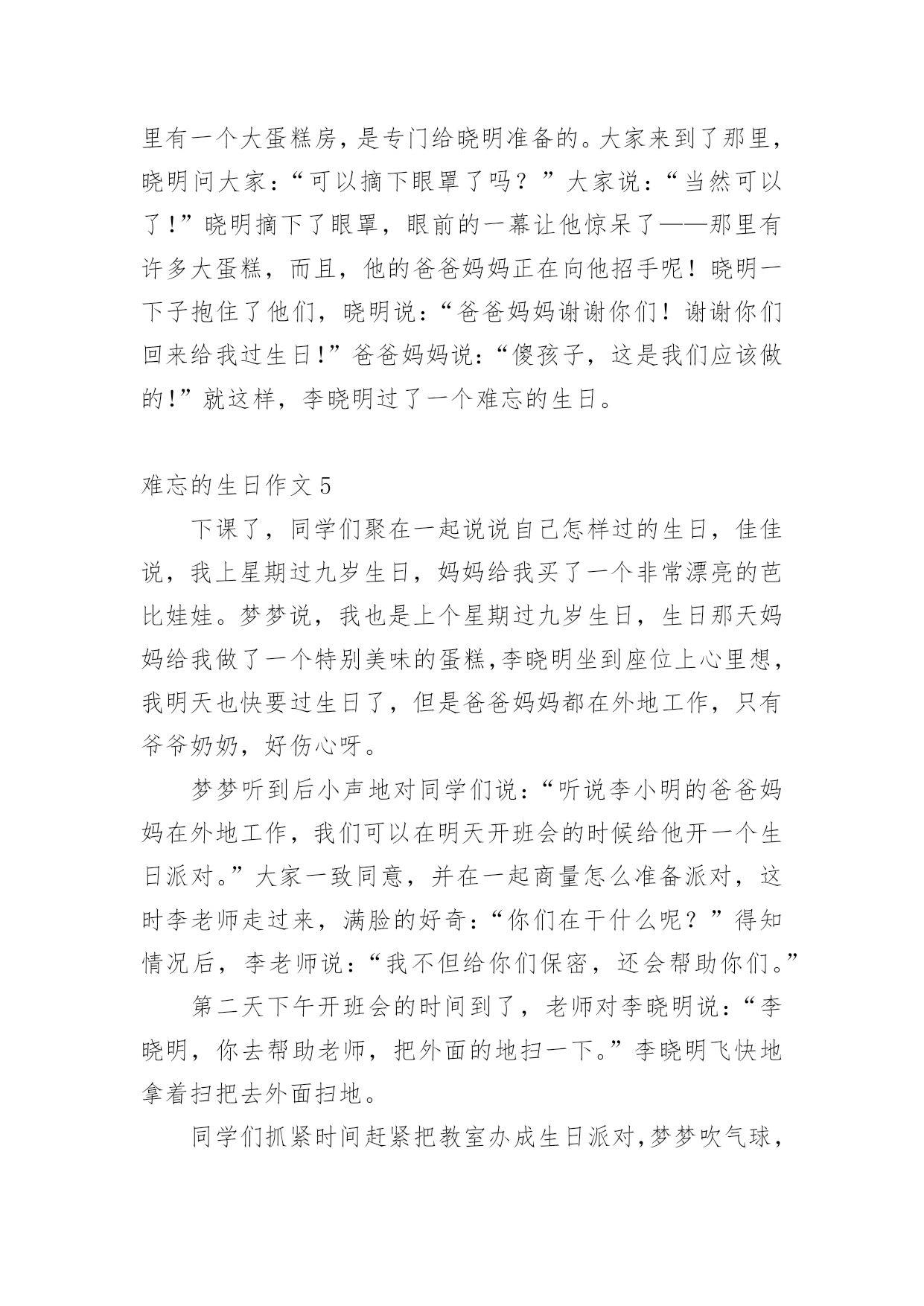 里有一个大蛋糕房，是专门给晓明准备的。大家来到了那里，晓明问大家：“可以摘下眼罩了吗？”大家说：“当然可以了!”晓明摘下了眼罩，眼前的一幕让他惊呆了——那里有许多大蛋糕，而且，他的爸爸妈妈正在向他招手呢！晓明一下子抱住了他们，晓明说：“爸爸妈妈谢谢你们！谢谢你们回来给我过生日!”爸爸妈妈说：“傻孩子，这是我们应该做的!”就这样，李晓明过了一个难忘的生日。

难忘的生日作文5

下课了，同学们聚在一起说说自己怎样过的生日，佳佳说，我上星期过九岁生日，妈妈给我买了一个非常漂亮的芭比娃娃。梦梦说，我也是上个星期过九岁生日，生日那天妈妈给我做了一个特别美味的蛋糕,李晓明坐到座位上心里想，我明天也快要过生日了，但是爸爸妈妈都在外地工作，只有爷爷奶奶，好伤心呀。

梦梦听到后小声地对同学们说：“听说李小明的爸爸妈妈在外地工作，我们可以在明天开班会的时候给他开一个生日派对。”大家一致同意，并在一起商量怎么准备派对，这时李老师走过来，满脸的好奇：“你们在干什么呢？”得知情况后，李老师说：“我不但给你们保密，还会帮助你们。”

第二天下午开班会的时间到了，老师对李晓明说：“李晓明，你去帮助老师，把外面的地扫一下。”李晓明飞快地拿着扫把去外面扫地。

同学们抓紧时间赶紧把教室办成生日派对,梦梦吹气球，